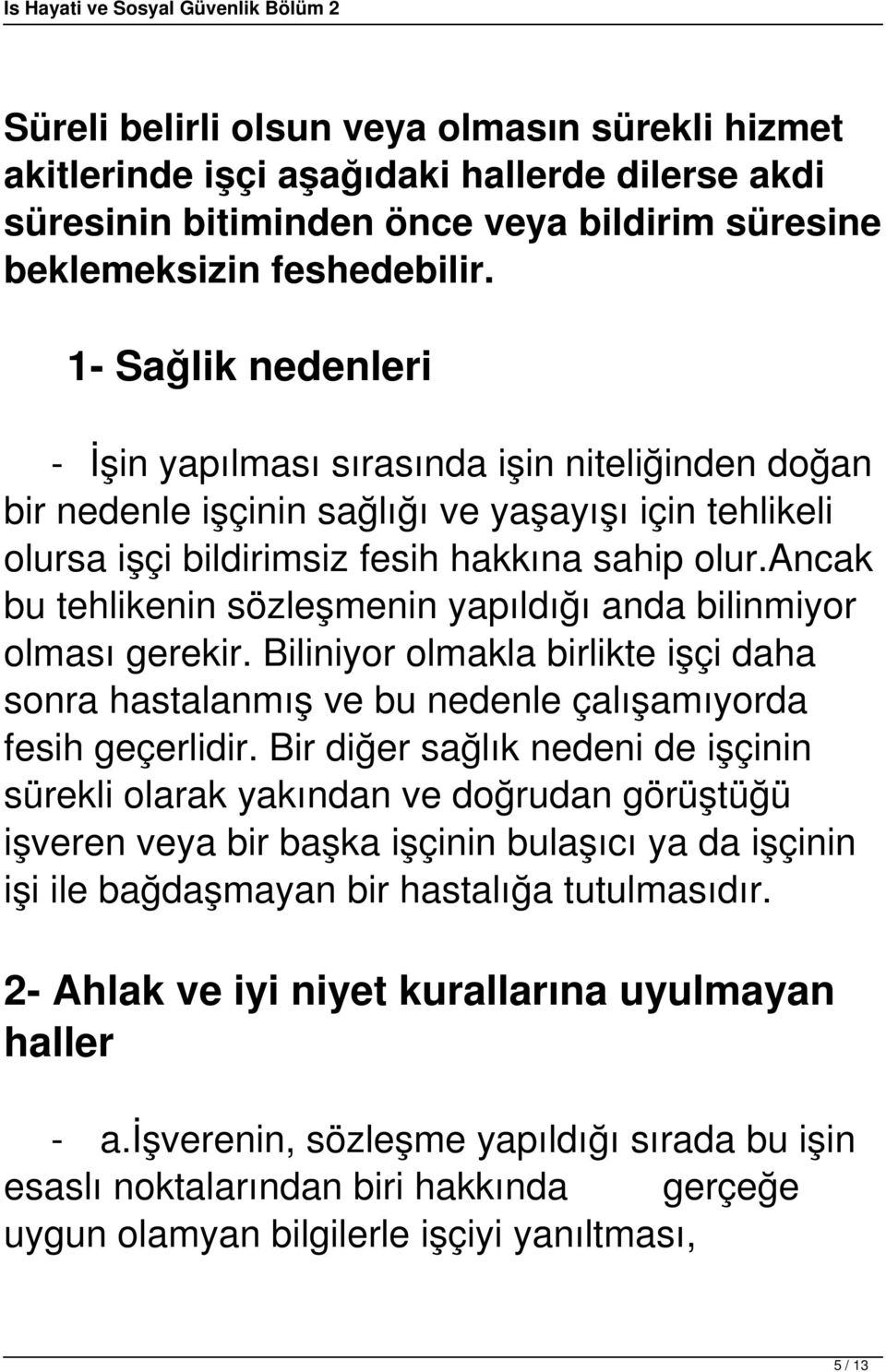 Is Hayati ve Sosyal Güvenlik Bölüm 2

Süreli belirli olsun veya olmasın sürekli hizmet akitlerinde işçi aşağıdaki hallerde dilerse akdi süresinin bitiminden önce veya bildirim süresine beklemeksizin feshedebilir.

1- Sağlik nedenleri

- İşin yapılması sırasında işin niteliğinden doğan bir nedenle işçinin sağlığı ve yaşayışı için tehlikeli olursa işçi bildirimsiz fesih hakkına sahip olur.ancak bu tehlikenin sözleşmenin yapıldığı anda bilinmiyor olması gerekir. Biliniyor olmakla birlikte işçi daha sonra hastalanmış ve bu nedenle çalışamıyorda fesih geçerlidir. Bir diğer sağlık nedeni de işçinin sürekli olarak yakından ve doğrudan görüştüğü işveren veya bir başka işçinin bulaşıcı ya da işçinin işi ile bağdaşmayan bir hastalığa tutulmasıdır.

2- Ahlak ve iyi niyet kurallarına uyulmayan haller

- a.İşverenin, sözleşme yapıldığı sırada bu işin esaslı noktalarından biri hakkında gerçeğe uygun olamyan bilgilerle işçiyi yanıltması,

5 / 13